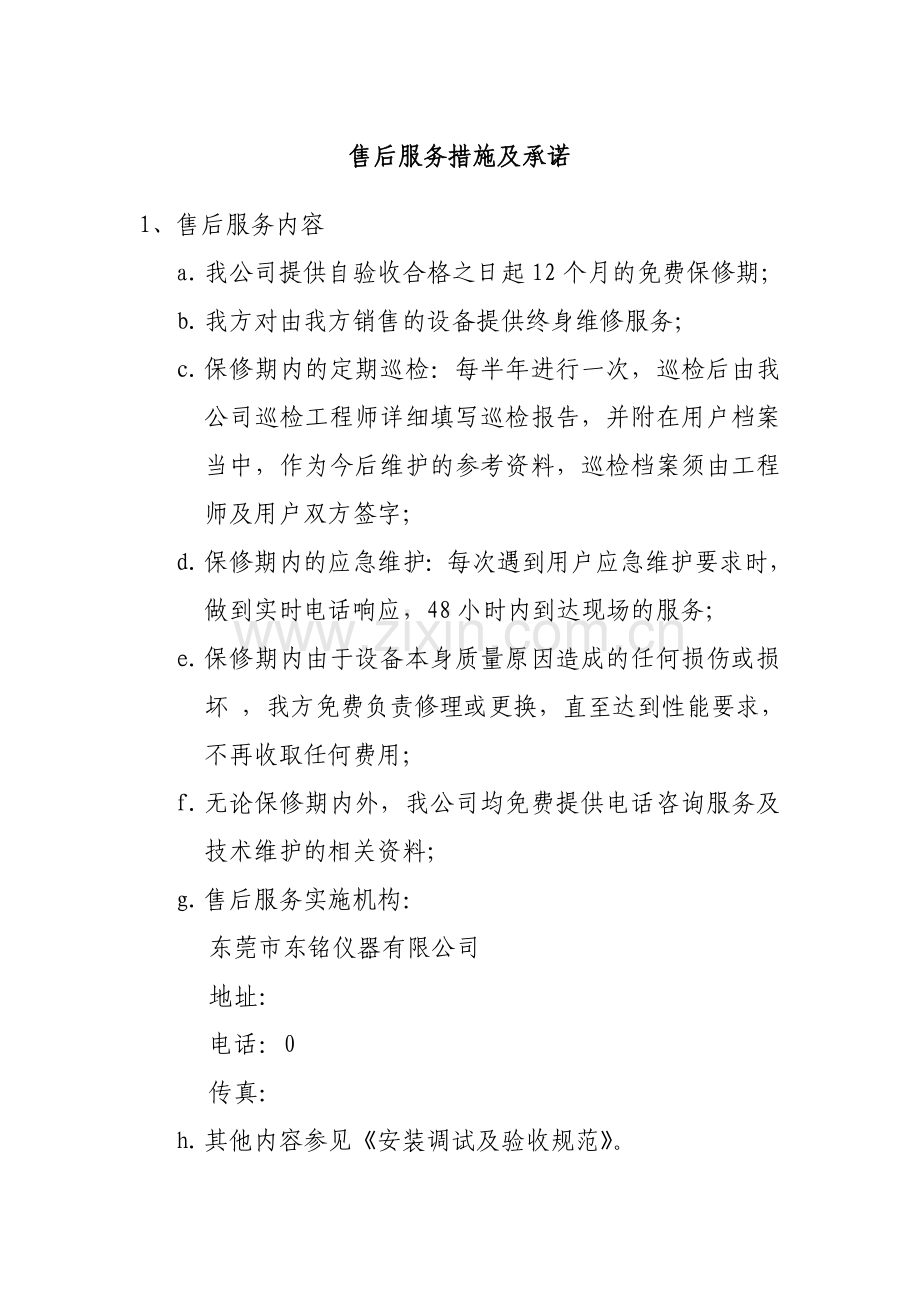 售后服务措施及承诺

1、售后服务内容

a.我公司提供自验收合格之日起12个月的免费保修期;

b.我方对由我方销售的设备提供终身维修服务;

c.保修期内的定期巡检:每半年进行一次，巡检后由我公司巡检工程师详细填写巡检报告，并附在用户档案当中，作为今后维护的参考资料，巡检档案须由工程师及用户双方签字;

d.保修期内的应急维护:每次遇到用户应急维护要求时，做到实时电话响应，48小时内到达现场的服务;

e.保修期内由于设备本身质量原因造成的任何损伤或损坏，我方免费负责修理或更换，直至达到性能要求，不再收取任何费用;

f.无论保修期内外，我公司均免费提供电话咨询服务及技术维护的相关资料;

g.售后服务实施机构:

东莞市东铭仪器有限公司

地址:

电话:0

传真:

h.其他内容参见《安装调试及验收规范》。

www.zixin.com.cn